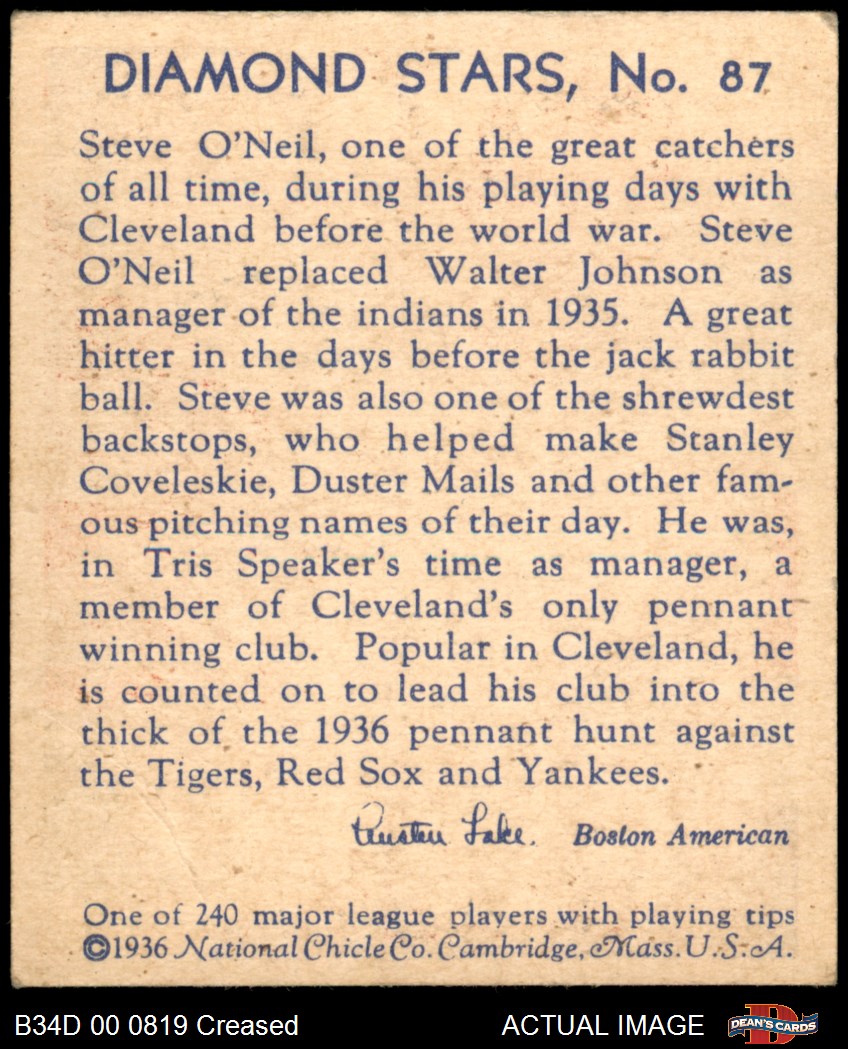 DIAMOND STARS, No. 87

Steve O'Neil, one of the great catchers of all time, during his playing days with Cleveland before the world war. Steve O'Neil replaced Walter Johnson as manager of the indians in 1935. A great hitter in the days before the jack rabbit ball. Steve was also one of the shrewdest backstops, who helped make Stanley Coveleskie, Duster Mails and other famous pitching names of their day. He was, in Tris Speaker's time as manager, a member of Cleveland's only pennant winning club. Popular in Cleveland, he is counted on to lead his club into the thick of the 1936 pennant hunt against the Tigers, Red Sox and Yankees.

Austen Lake. Boston American

One of 240 major league players with playing tips
©1936 National Chicle Co. Cambridge, Mass. U.S.A.

B34D 00 0819 Creased ACTUAL IMAGE DEAN'S CARDS